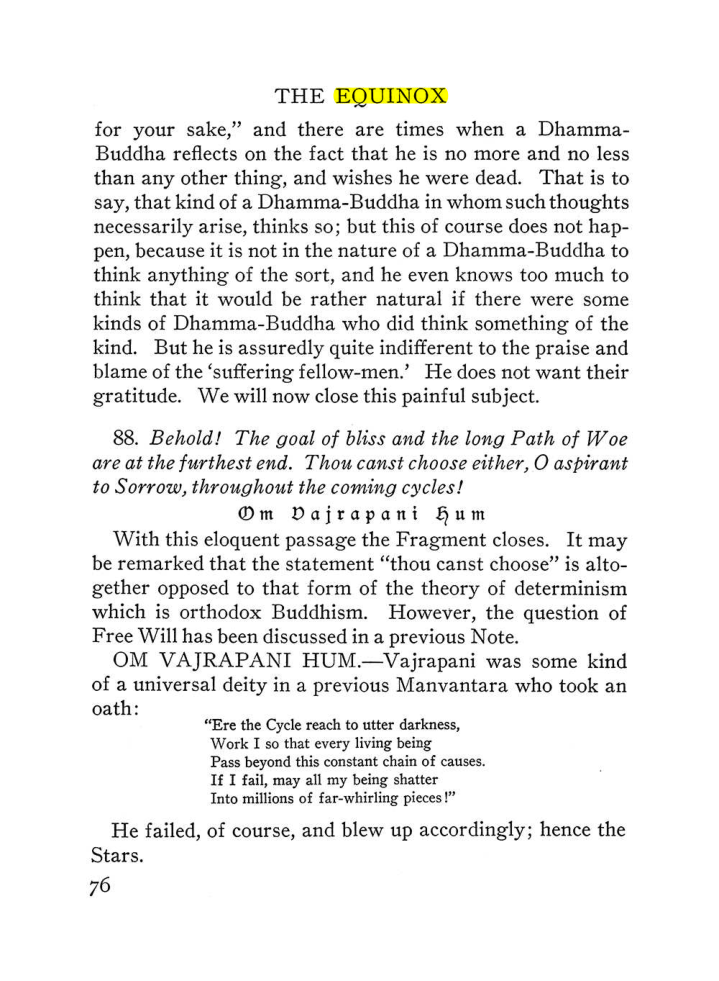 THE EQUINOX

for your sake," and there are times when a Dhamma-Buddha reflects on the fact that he is no more and no less than any other thing, and wishes he were dead. That is to say, that kind of a Dhamma-Buddha in whom such thoughts necessarily arise, thinks so; but this of course does not happen, because it is not in the nature of a Dhamma-Buddha to think anything of the sort, and he even knows too much to think that it would be rather natural if there were some kinds of Dhamma-Buddha who did think something of the kind. But he is assuredly quite indifferent to the praise and blame of the 'suffering fellow-men.' He does not want their gratitude. We will now close this painful subject.

88. Behold! The goal of bliss and the long Path of Woe are at the furthest end. Thou canst choose either, O aspirant to Sorrow, throughout the coming cycles!

Om Vajrapani Hum

With this eloquent passage the Fragment closes. It may be remarked that the statement "thou canst choose" is altogether opposed to that form of the theory of determinism which is orthodox Buddhism. However, the question of Free Will has been discussed in a previous Note.

OM VAJRAPANI HUM.—Vajrapani was some kind of a universal deity in a previous Manvantara who took an oath:

"Ere the Cycle reach to utter darkness,
Work I so that every living being
Pass beyond this constant chain of causes.
If I fail, may all my being shatter
Into millions of far-whirling pieces!"

He failed, of course, and blew up accordingly; hence the Stars.

76